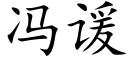 冯谖